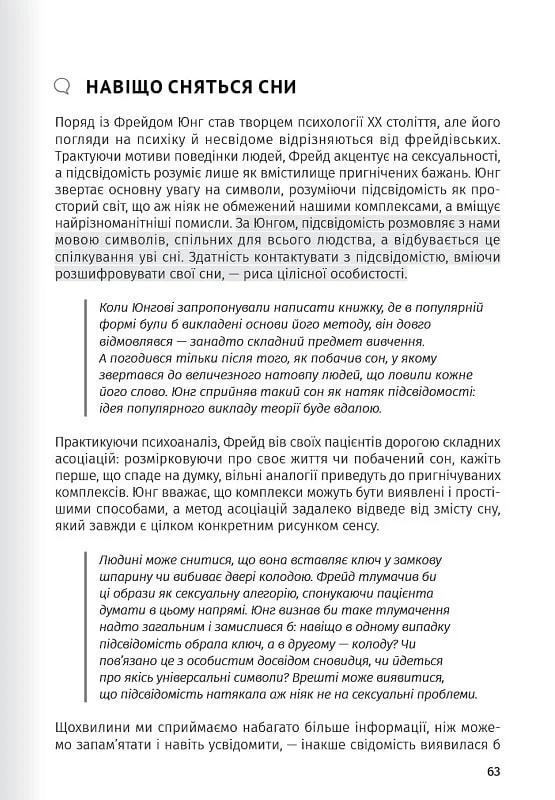 НАВІЩО СНЯТЬСЯ СНИ

Поряд із Фрейдом Юнг став творцем психології XX століття, але його погляди на психіку й несвідоме відрізняються від фрейдівських. Трактуючи мотиви поведінки людей, Фрейд акцентує на сексуальності, а підсвідомість розуміє лише як вмістилище пригнічених бажань. Юнг звертає основну увагу на символи, розуміючи підсвідомість як просторий світ, що аж ніяк не обмежений нашими комплексами, а вміщує найрізноманітніші помисли. За Юнгом, підсвідомість розмовляє з нами мовою символів, спільних для всього людства, а відбувається це спілкування уві сні. Здатність контактувати з підсвідомістю, вміючи розшифровувати свої сни, — риса цілісної особистості.

Коли Юнгові запропонували написати книжку, де в популярній формі були б викладені основи його методу, він довго відмовлявся — занадто складний предмет вивчення. А погодився тільки після того, як побачив сон, у якому звертався до величезного натовпу людей, що ловили кожне його слово. Юнг сприйняв такий сон як натяк підсвідомості: ідея популярного викладу теорії буде вдалою.

Практикуючи психоаналіз, Фрейд вів своїх пацієнтів дорогою складних асоціацій: розмірковуючи про своє життя чи побачений сон, кажіть перше, що спаде на думку, вільні аналогії приведуть до пригнічуваних комплексів. Юнг вважає, що комплекси можуть бути виявлені і простішими способами, а метод асоціацій задалеко відведе від змісту сну, який завжди є цілком конкретним рисунком сенсу.

Людині може снитися, що вона вставляє ключ у замкову шпарину чи вибиває двері колодою. Фрейд тлумачив би ці образи як сексуальну алегорію, спонукаючи пацієнта думати в цьому напрямі. Юнг визнав би таке тлумачення надто загальним і замислився б: навіщо в одному випадку підсвідомість обрала ключ, а в другому — колоду? Чи пов'язано це з особистим досвідом сновидця, чи йдеться про якісь універсальні символи? Врешті може виявитися, що підсвідомість натякала аж ніяк не на сексуальні проблеми.

Щохвилини ми сприймаємо набагато більше інформації, ніж можемо запам'ятати і навіть усвідомити, — інакше свідомість виявилася б

63